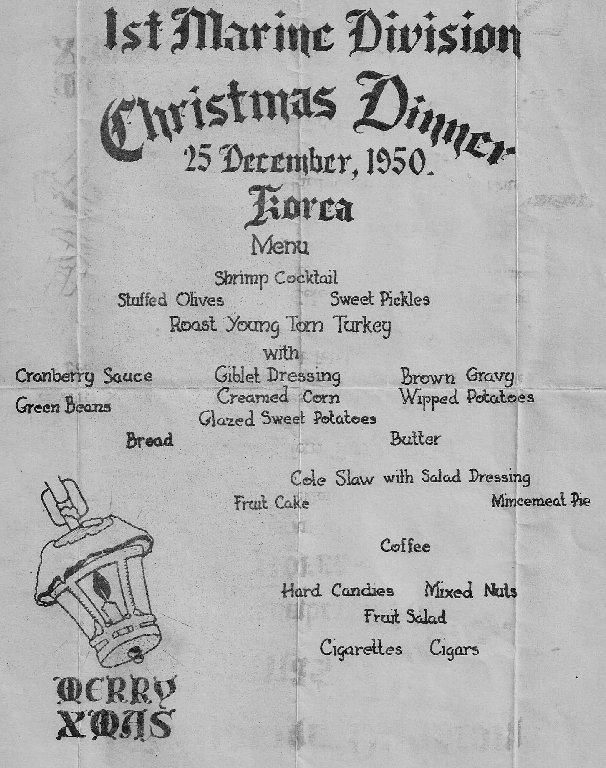 1st Marine Division

Christmas Dinner

25 December, 1950.

Korea

Menu

Shrimp Cocktail

Stuffed Olives Sweet Pickles

Roast Young Tom Turkey

with

Cranberry Sauce Giblet Dressing Brown Gravy

Green Beans Creamed Corn Wipped Potatoes

Glazed Sweet Potatoes

Bread Butter

Cole Slaw with Salad Dressing

Fruit Cake Mincemeat Pie

Coffee

Hard Candies Mixed Nuts

Fruit Salad

Cigarettes Cigars

MERRY XMAS